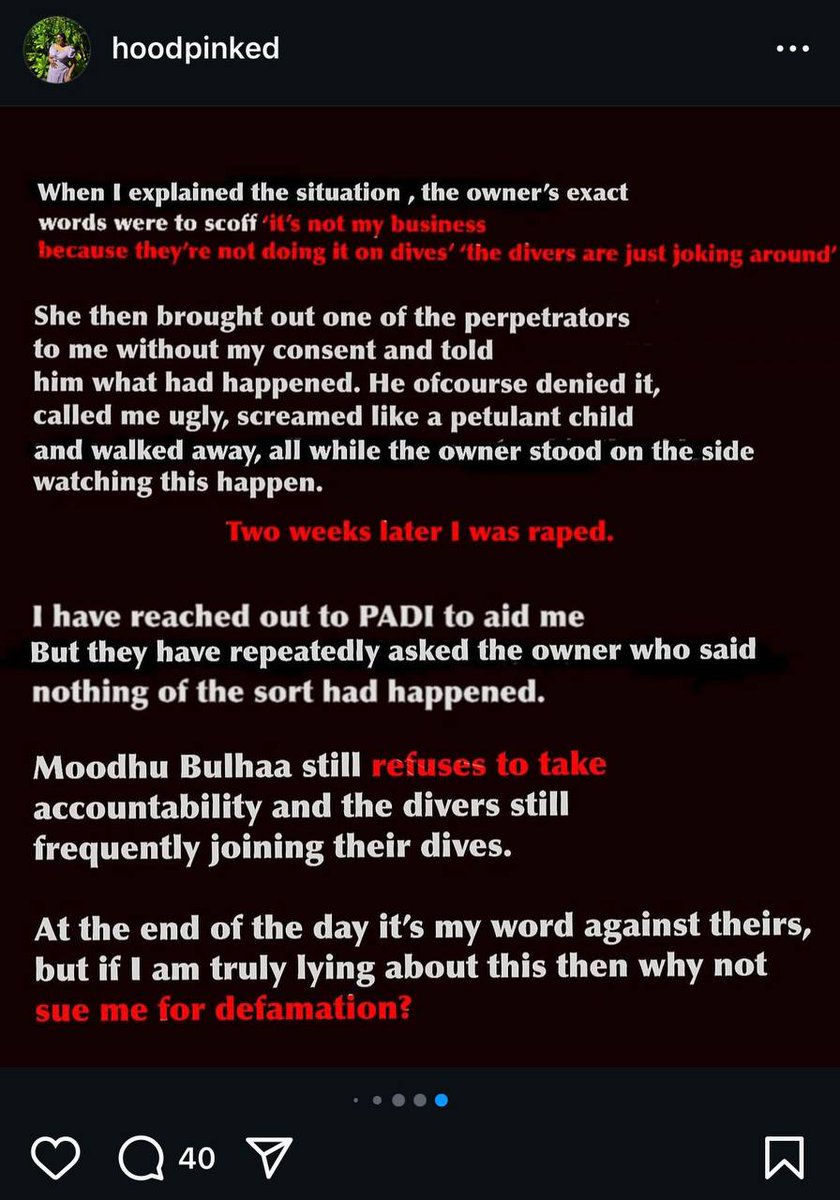 hoodpinked

When I explained the situation , the owner's exact words were to scoff 'it's not my business because they're not doing it on dives' 'the divers are just joking around'

She then brought out one of the perpetrators to me without my consent and told him what had happened. He ofcourse denied it, called me ugly, screamed like a petulant child and walked away, all while the owner stood on the side watching this happen.

Two weeks later I was raped.

I have reached out to PADI to aid me
But they have repeatedly asked the owner who said nothing of the sort had happened.

Moodhu Bulhaa still refuses to take accountability and the divers still frequently joining their dives.

At the end of the day it's my word against theirs, but if I am truly lying about this then why not sue me for defamation?

40